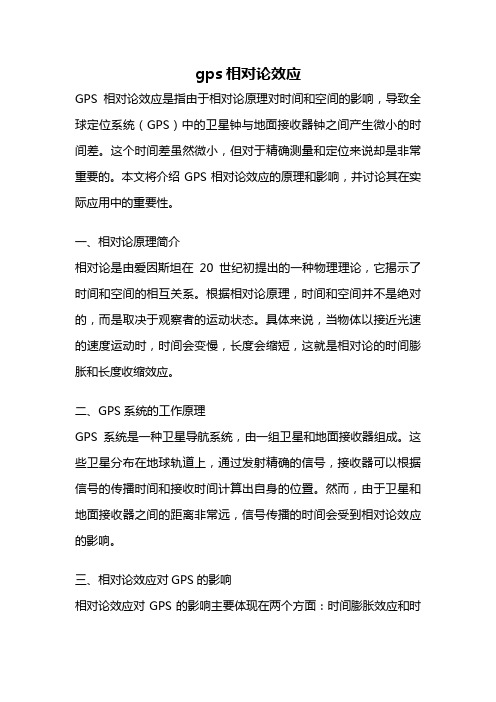 gps 相对论效应

GPS 相对论效应是指由于相对论原理对时间和空间的影响，导致全球定位系统（GPS）中的卫星钟与地面接收器钟之间产生微小的时间差。这个时间差虽然微小，但对于精确测量和定位来说却是非常重要的。本文将介绍 GPS 相对论效应的原理和影响，并讨论其在实际应用中的重要性。

一、相对论原理简介

相对论是由爱因斯坦在 20 世纪初提出的一种物理理论，它揭示了时间和空间的相互关系。根据相对论原理，时间和空间并不是绝对的，而是取决于观察者的运动状态。具体来说，当物体以接近光速的速度运动时，时间会变慢，长度会缩短，这就是相对论的时间膨胀和长度收缩效应。

二、GPS 系统的工作原理

GPS 系统是一种卫星导航系统，由一组卫星和地面接收器组成。这些卫星分布在地球轨道上，通过发射精确的信号，接收器可以根据信号的传播时间和接收时间计算出自身的位置。然而，由于卫星和地面接收器之间的距离非常远，信号传播的时间会受到相对论效应的影响。

三、相对论效应对 GPS 的影响

相对论效应对 GPS 的影响主要体现在两个方面：时间膨胀效应和时